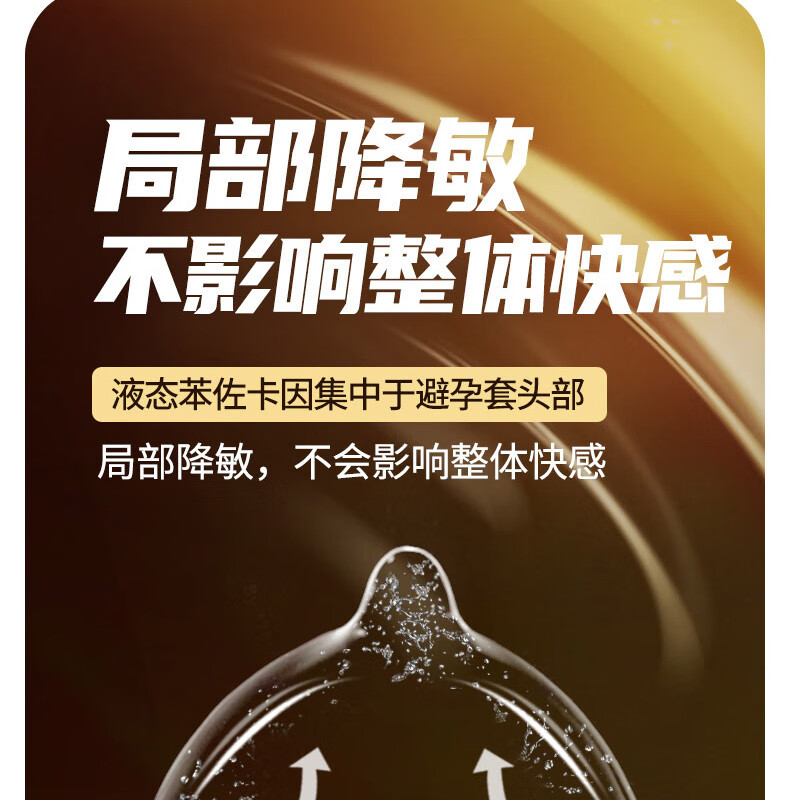 局部降敏
不影响整体快感

液态苯佐卡因集中于避孕套头部

局部降敏，不会影响整体快感